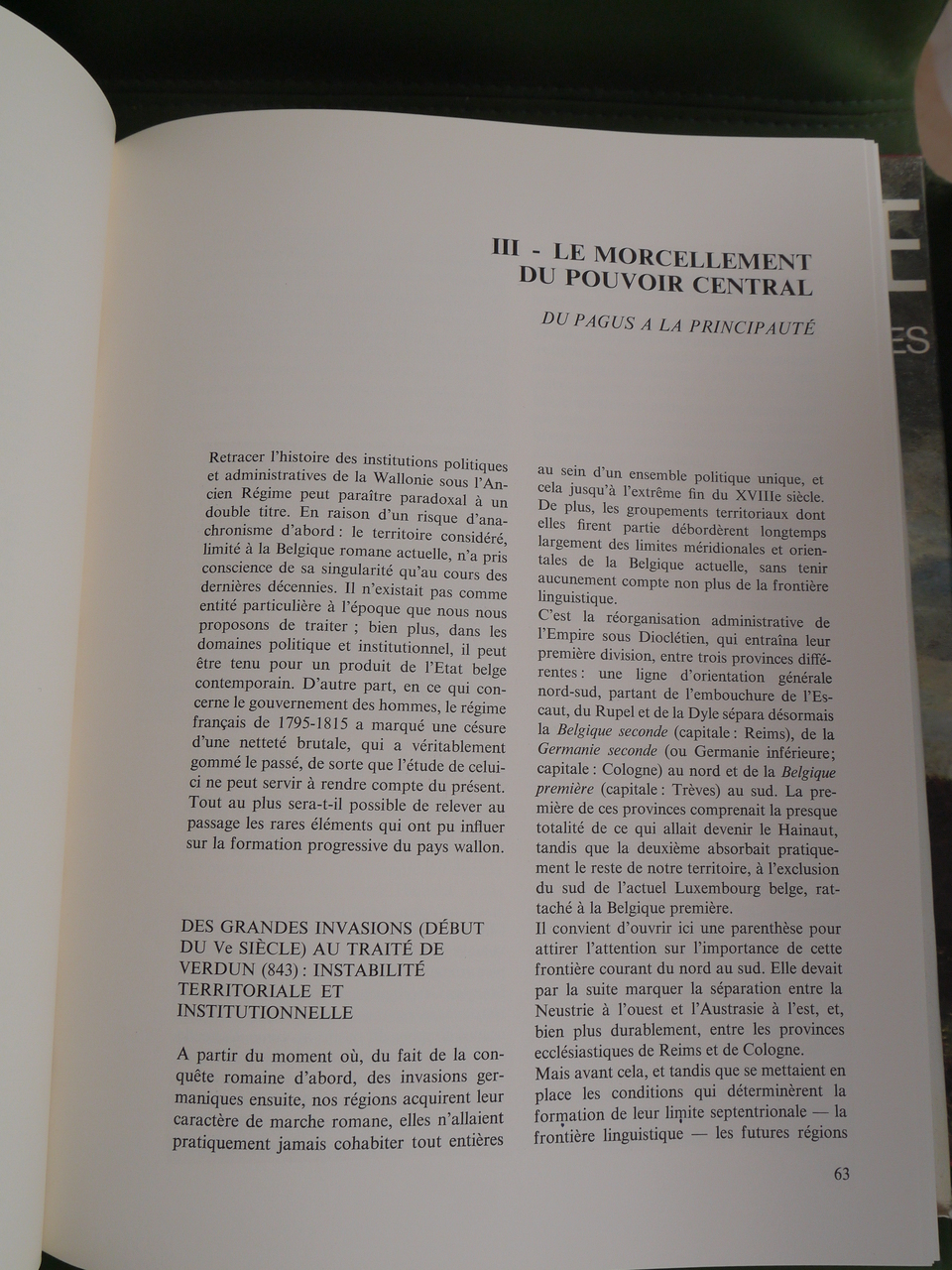 III - LE MORCELLEMENT DU POUVOIR CENTRAL

DU PAGUS A LA PRINCIPAUTÉ

Retracer l'histoire des institutions politiques et administratives de la Wallonie sous l'Ancien Régime peut paraître paradoxal à un double titre. En raison d'un risque d'anachronisme d'abord : le territoire considéré, limité à la Belgique romane actuelle, n'a pris conscience de sa singularité qu'au cours des dernières décennies. Il n'existait pas comme entité particulière à l'époque que nous nous proposons de traiter ; bien plus, dans les domaines politique et institutionnel, il peut être tenu pour un produit de l'Etat belge contemporain. D'autre part, en ce qui concerne le gouvernement des hommes, le régime français de 1795-1815 a marqué une césure d'une netteté brutale, qui a véritablement gommé le passé, de sorte que l'étude de celui-ci ne peut servir à rendre compte du présent. Tout au plus sera-t-il possible de relever au passage les rares éléments qui ont pu influer sur la formation progressive du pays wallon.

DES GRANDES INVASIONS (DÉBUT DU Ve SIÈCLE) AU TRAITÉ DE VERDUN (843) : INSTABILITÉ TERRITORIALE ET INSTITUTIONNELLE

A partir du moment où, du fait de la conquête romaine d'abord, des invasions germaniques ensuite, nos régions acquirent leur caractère de marche romane, elles n'allaient pratiquement jamais cohabiter tout entières au sein d'un ensemble politique unique, et cela jusqu'à l'extrême fin du XVIIIe siècle. De plus, les groupements territoriaux dont elles firent partie débordèrent longtemps largement des limites méridionales et orientales de la Belgique actuelle, sans tenir aucunement compte non plus de la frontière linguistique.
C'est la réorganisation administrative de l'Empire sous Dioclétien, qui entraîna leur première division, entre trois provinces différentes : une ligne d'orientation générale nord-sud, partant de l'embouchure de l'Escaut, du Rupel et de la Dyle sépara désormais la Belgique seconde (capitale : Reims), de la Germanie seconde (ou Germanie inférieure; capitale : Cologne) au nord et de la Belgique première (capitale : Trèves) au sud. La première de ces provinces comprenait la presque totalité de ce qui allait devenir le Hainaut, tandis que la deuxième absorbait pratiquement le reste de notre territoire, à l'exclusion du sud de l'actuel Luxembourg belge, rattaché à la Belgique première.
Il convient d'ouvrir ici une parenthèse pour attirer l'attention sur l'importance de cette frontière courant du nord au sud. Elle devait par la suite marquer la séparation entre la Neustrie à l'ouest et l'Austrasie à l'est, et, bien plus durablement, entre les provinces ecclésiastiques de Reims et de Cologne.
Mais avant cela, et tandis que se mettaient en place les conditions qui déterminèrent la formation de leur limite septentrionale — la frontière linguistique — les futures régions

63